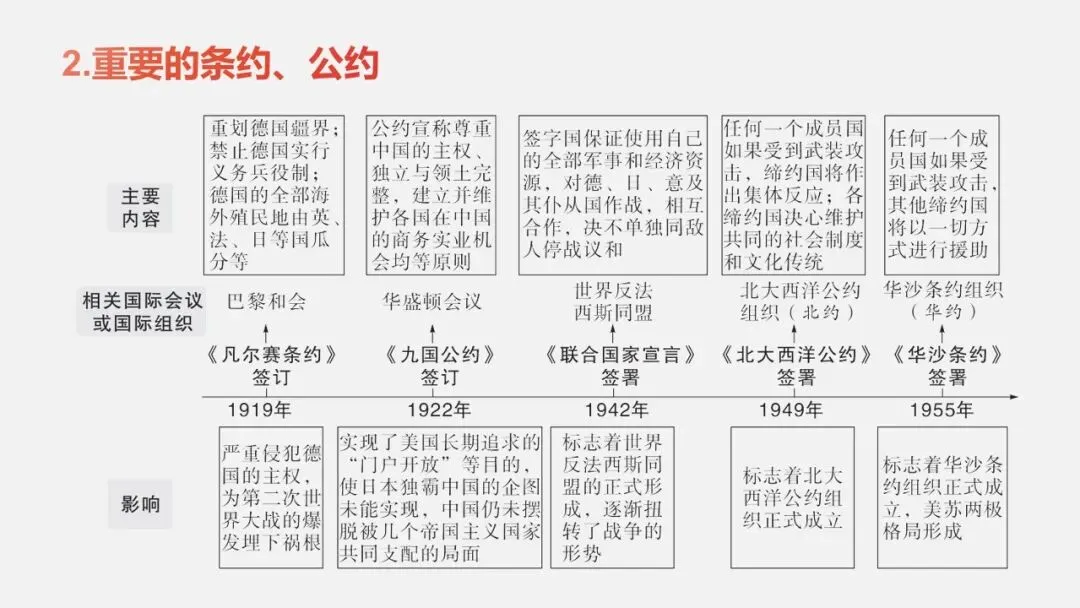 2.重要的条约、公约

主要内容

重划德国疆界；禁止德国实行义务兵役制；德国的全部海外殖民地由英、法、日等国瓜分等

公约宣称尊重中国的主权、独立与领土完整，建立并维护各国在中国的商务实业机会均等原则

签字国保证使用自己的全部军事和经济资源，对德、日、意及其仆从国作战，相互合作，决不单独同敌人停战议和

任何一个成员国如果受到武装攻击，缔约国将作出集体反应；各缔约国决心维护共同的社会制度和文化传统

任何一个成员国如果受到武装攻击，其他缔约国将以一切方式进行援助

相关国际会议或国际组织

巴黎和会

华盛顿会议

世界反法西斯同盟

北大西洋公约组织（北约）

华沙条约组织（华约）

《凡尔赛条约》签订

《九国公约》签订

《联合国家宣言》签署

《北大西洋公约》签署

《华沙条约》签署

1919年

1922年

1942年

1949年

1955年

影响

严重侵犯德国的主权，为第二次世界大战的爆发埋下祸根

实现了美国长期追求的“门户开放”等目的，使日本独霸中国的企图未能实现，中国仍未摆脱被几个帝国主义国家共同支配的局面

标志着世界反法西斯同盟的正式形成，逐渐扭转了战争的形势

标志着北大西洋公约组织正式成立

标志着华沙条约组织正式成立，美苏两极格局形成